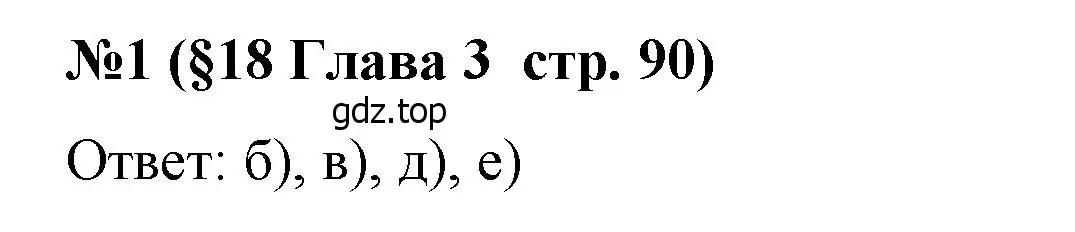 №1 (§18 Глава 3 стр. 90)

gdz.top

Ответ: б), в), д), е)